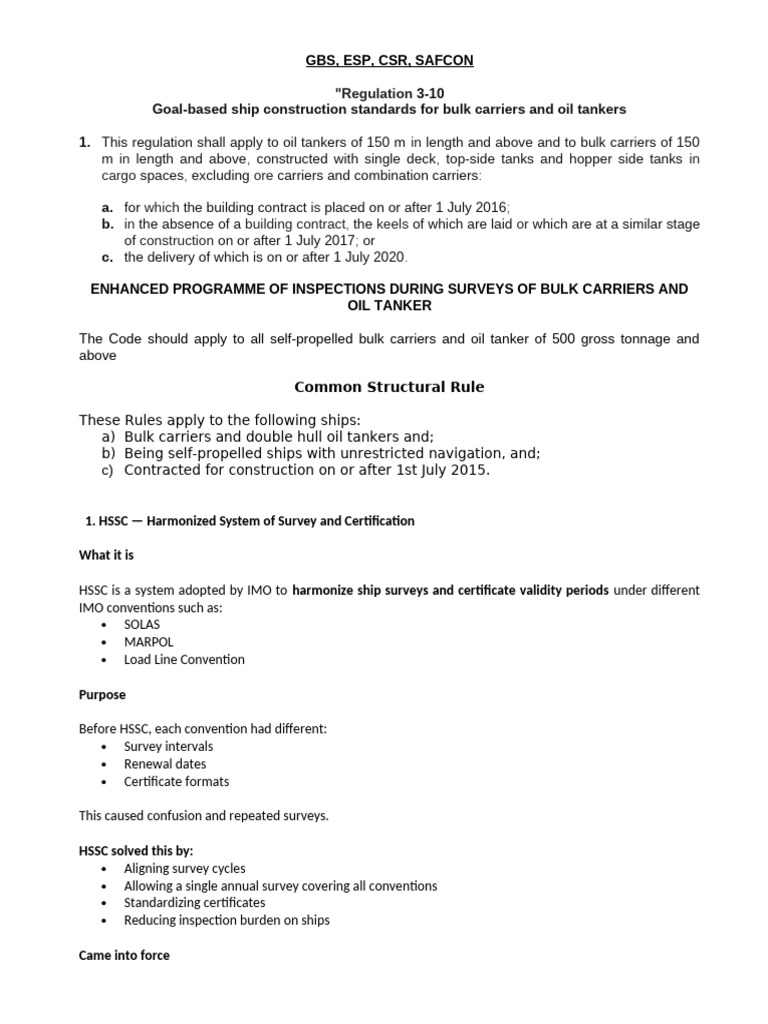 GBS, ESP, CSR, SAFCON

"Regulation 3-10
Goal-based ship construction standards for bulk carriers and oil tankers

1. This regulation shall apply to oil tankers of 150 m in length and above and to bulk carriers of 150 m in length and above, constructed with single deck, top-side tanks and hopper side tanks in cargo spaces, excluding ore carriers and combination carriers:

a. for which the building contract is placed on or after 1 July 2016;
b. in the absence of a building contract, the keels of which are laid or which are at a similar stage of construction on or after 1 July 2017; or
c. the delivery of which is on or after 1 July 2020.

ENHANCED PROGRAMME OF INSPECTIONS DURING SURVEYS OF BULK CARRIERS AND OIL TANKER

The Code should apply to all self-propelled bulk carriers and oil tanker of 500 gross tonnage and above

Common Structural Rule

These Rules apply to the following ships:
a) Bulk carriers and double hull oil tankers and;
b) Being self-propelled ships with unrestricted navigation, and;
c) Contracted for construction on or after 1st July 2015.

1. HSSC — Harmonized System of Survey and Certification

What it is

HSSC is a system adopted by IMO to harmonize ship surveys and certificate validity periods under different IMO conventions such as:
• SOLAS
• MARPOL
• Load Line Convention

Purpose

Before HSSC, each convention had different:
• Survey intervals
• Renewal dates
• Certificate formats

This caused confusion and repeated surveys.

HSSC solved this by:
• Aligning survey cycles
• Allowing a single annual survey covering all conventions
• Standardizing certificates
• Reducing inspection burden on ships

Came into force